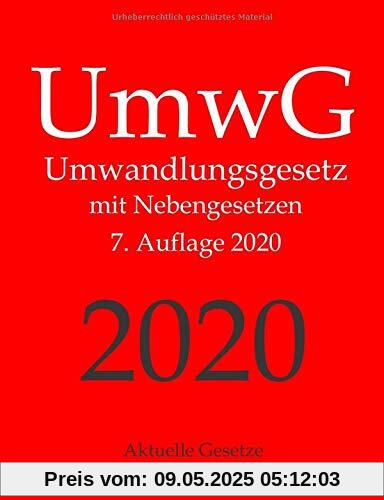 Urheberrechtlich geschütztes Material

UmwG

Umwandlungsgesetz

mit Nebengesetzen

7. Auflage 2020

2020

Aktuelle Gesetze

Preis vom: 09.05.2025 05:12:03